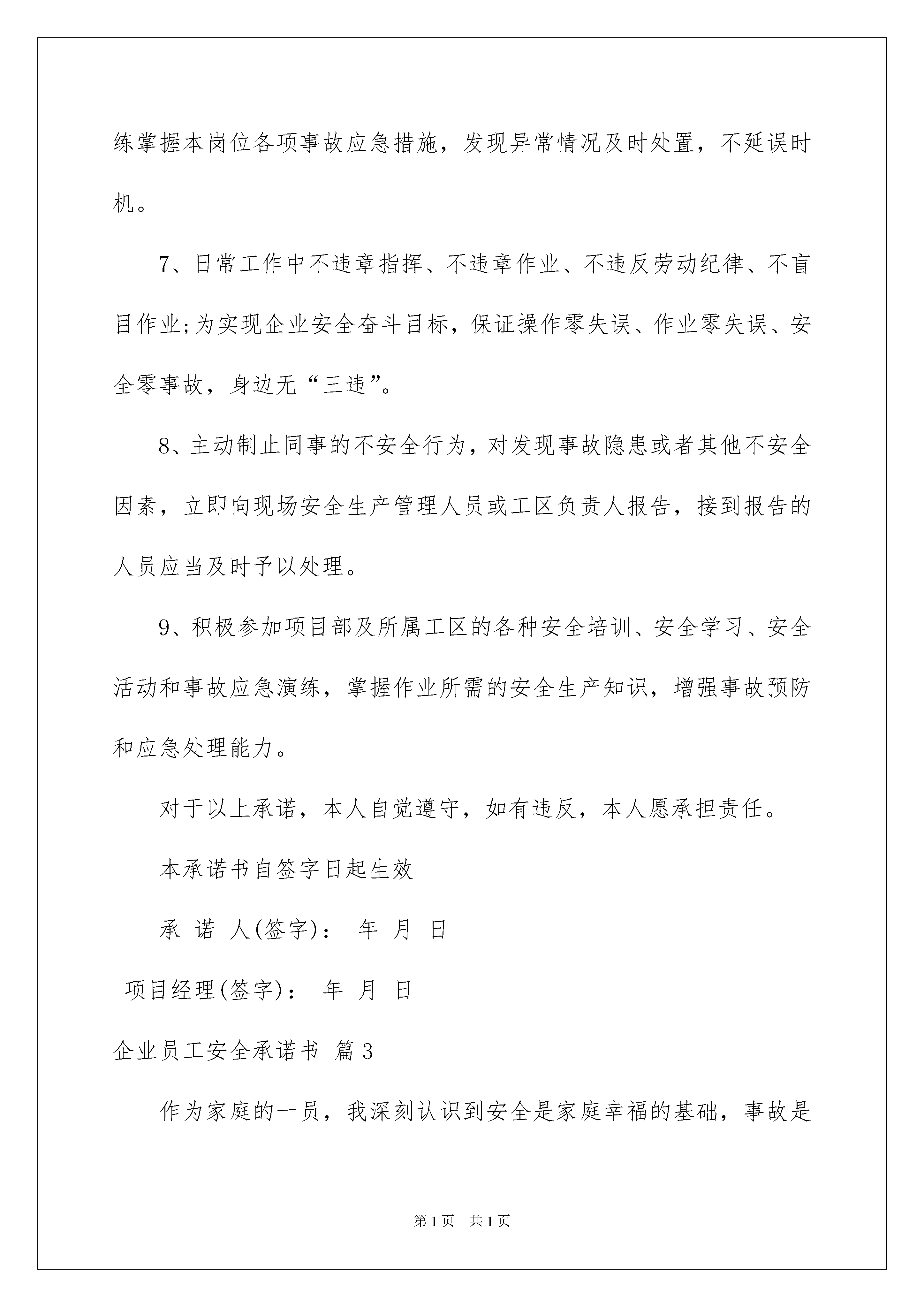 练掌握本岗位各项事故应急措施，发现异常情况及时处置，不延误时机。

7、日常工作中不违章指挥、不违章作业、不违反劳动纪律、不盲目作业;为实现企业安全奋斗目标，保证操作零失误、作业零失误、安全零事故，身边无“三违”。

8、主动制止同事的不安全行为，对发现事故隐患或者其他不安全因素，立即向现场安全生产管理人员或工区负责人报告，接到报告的人员应当及时予以处理。

9、积极参加项目部及所属工区的各种安全培训、安全学习、安全活动和事故应急演练，掌握作业所需的安全生产知识，增强事故预防和应急处理能力。

对于以上承诺，本人自觉遵守，如有违反，本人愿承担责任。

本承诺书自签字日起生效

承 诺 人(签字)： 年 月 日

项目经理(签字)： 年 月 日

企业员工安全承诺书 篇3

作为家庭的一员，我深刻认识到安全是家庭幸福的基础，事故是

第1页 共1页